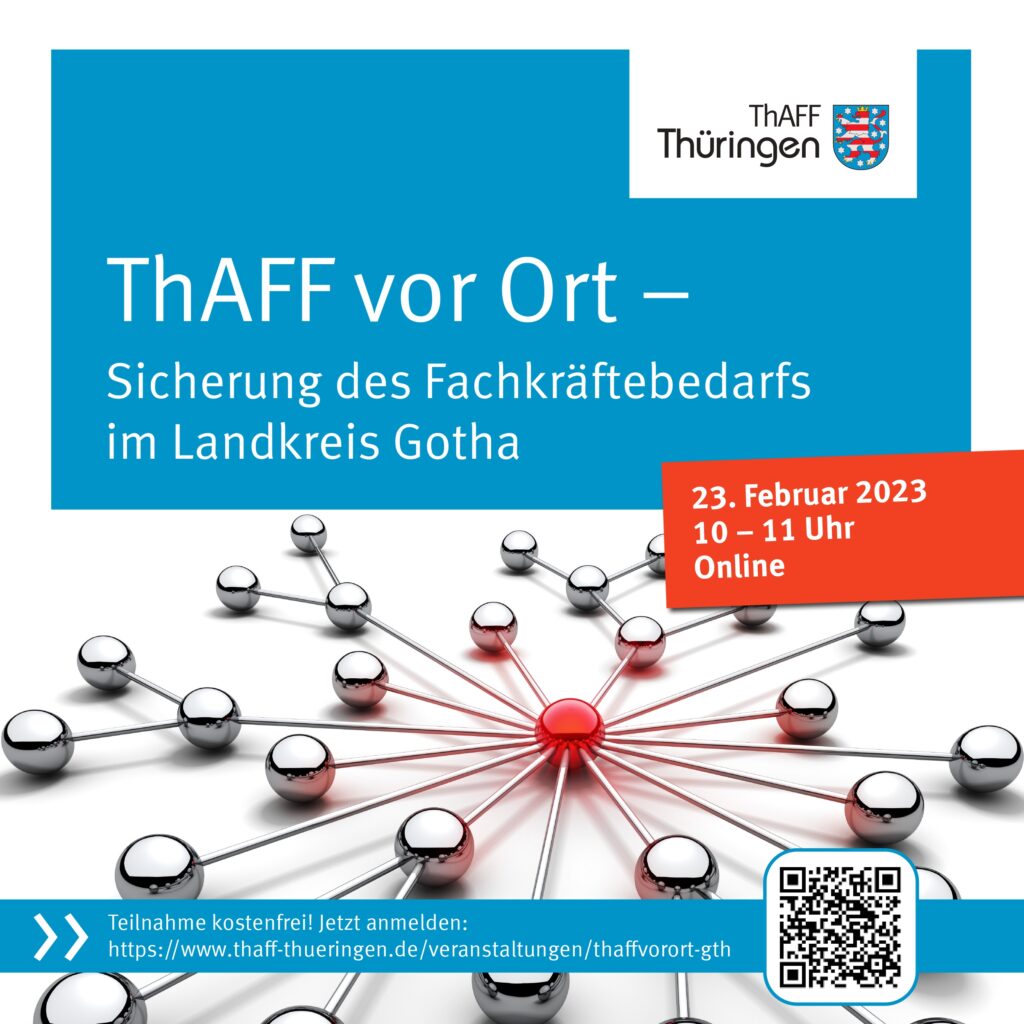 ThAFF
Thüringen

ThAFF vor Ort –

Sicherung des Fachkräftebedarfs im Landkreis Gotha

23. Februar 2023
10 – 11 Uhr
Online

Teilnahme kostenfrei! Jetzt anmelden:
https://www.thaff-thueringen.de/veranstaltungen/thaffvorort-gth